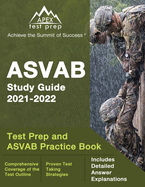 APEX
test prep
Achieve the Summit of Success®

ASVAB
Study Guide
2021-2022

Test Prep and
ASVAB Practice Book

Comprehensive Coverage of the Test Outline

Proven Test Taking Strategies

Includes Detailed Answer Explanations